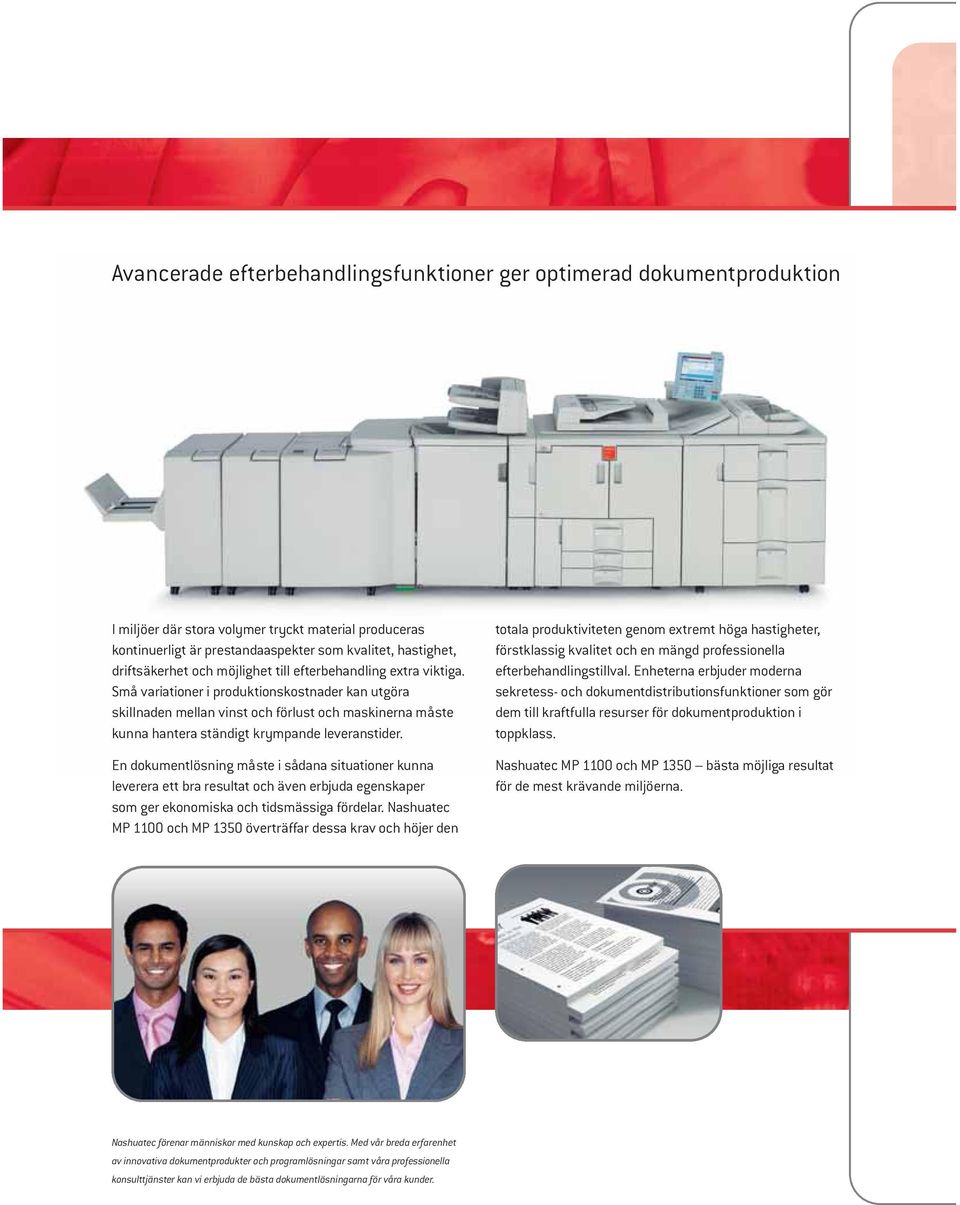 Avancerade efterbehandlingsfunktioner ger optimerad dokumentproduktion

I miljöer där stora volymer tryckt material produceras kontinuerligt är prestandaaspekter som kvalitet, hastighet, driftsäkerhet och möjlighet till efterbehandling extra viktiga. Små variationer i produktionskostnader kan utgöra skillnaden mellan vinst och förlust och maskinerna måste kunna hantera ständigt krympande leveranstider.

En dokumentlösning måste i sådana situationer kunna leverera ett bra resultat och även erbjuda egenskaper som ger ekonomiska och tidsmässiga fördelar. Nashuatec MP 1100 och MP 1350 överträffar dessa krav och höjer den totala produktiviteten genom extremt höga hastigheter, förstklassig kvalitet och en mängd professionella efterbehandlingstillval. Enheterna erbjuder moderna sekretess- och dokumentdistributionsfunktioner som gör dem till kraftfulla resurser för dokumentproduktion i toppklass.

Nashuatec MP 1100 och MP 1350 – bästa möjliga resultat för de mest krävande miljöerna.

Nashuatec förenar människor med kunskap och expertis. Med vår breda erfarenhet av innovativa dokumentprodukter och programlösningar samt våra professionella konsulttjänster kan vi erbjuda de bästa dokumentlösningarna för våra kunder.